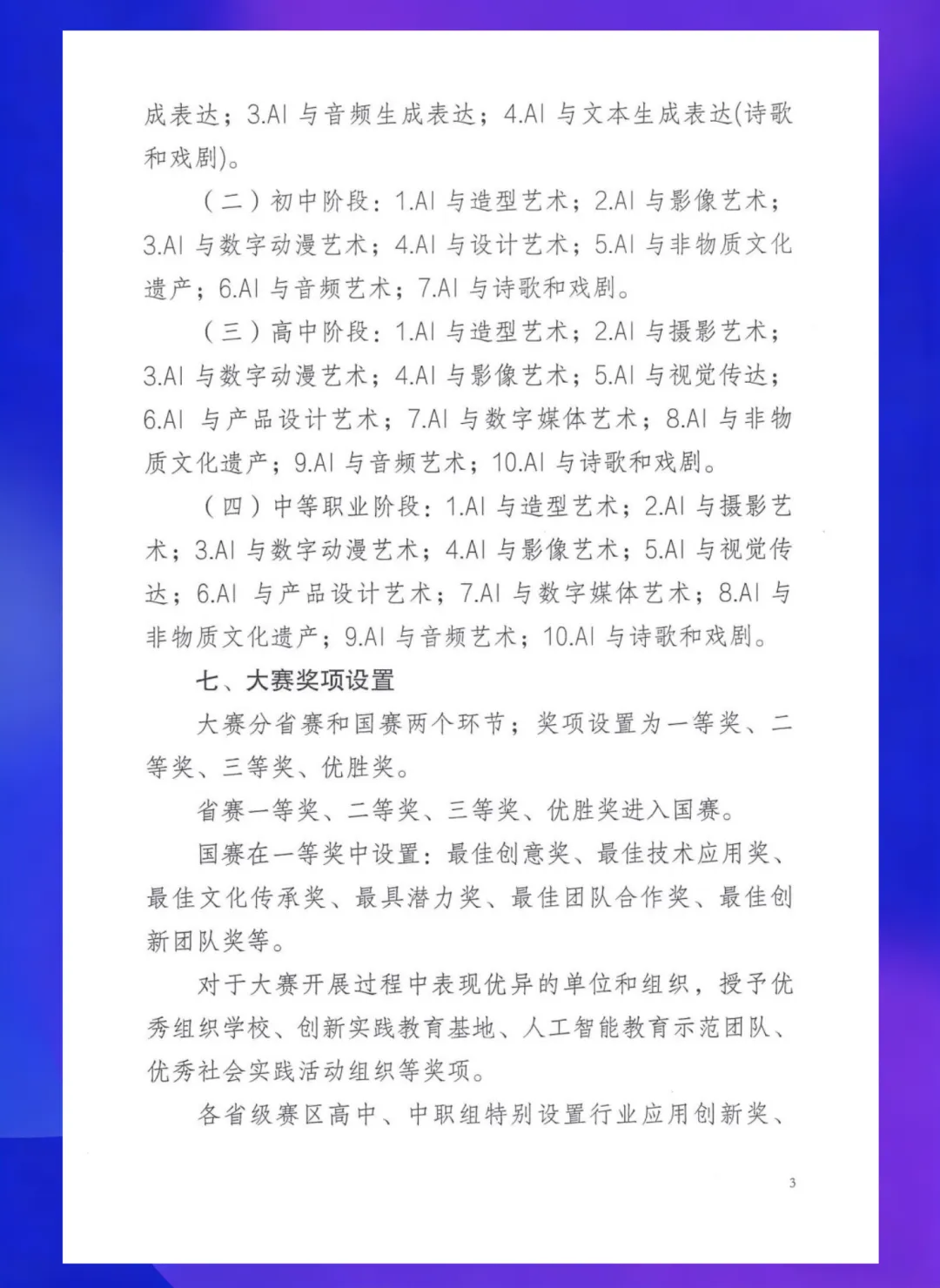 成表达；3.AI 与音频生成表达；4.AI 与文本生成表达(诗歌和戏剧)。

（二）初中阶段：1.AI 与造型艺术；2.AI 与影像艺术；3.AI 与数字动漫艺术；4.AI 与设计艺术；5.AI 与非物质文化遗产；6.AI 与音频艺术；7.AI 与诗歌和戏剧。

（三）高中阶段：1.AI 与造型艺术；2.AI 与摄影艺术；3.AI 与数字动漫艺术；4.AI 与影像艺术；5.AI 与视觉传达；6.AI 与产品设计艺术；7.AI 与数字媒体艺术；8.AI 与非物质文化遗产；9.AI 与音频艺术；10.AI 与诗歌和戏剧。

（四）中等职业阶段：1.AI 与造型艺术；2.AI 与摄影艺术；3.AI 与数字动漫艺术；4.AI 与影像艺术；5.AI 与视觉传达；6.AI 与产品设计艺术；7.AI 与数字媒体艺术；8.AI 与非物质文化遗产；9.AI 与音频艺术；10.AI 与诗歌和戏剧。

七、大赛奖项设置

大赛分省赛和国赛两个环节；奖项设置为一等奖、二等奖、三等奖、优胜奖。

省赛一等奖、二等奖、三等奖、优胜奖进入国赛。

国赛在一等奖中设置：最佳创意奖、最佳技术应用奖、最佳文化传承奖、最具潜力奖、最佳团队合作奖、最佳创新团队奖等。

对于大赛开展过程中表现优异的单位和组织，授予优秀组织学校、创新实践教育基地、人工智能教育示范团队、优秀社会实践活动组织等奖项。

各省级赛区高中、中职组特别设置行业应用创新奖、

3